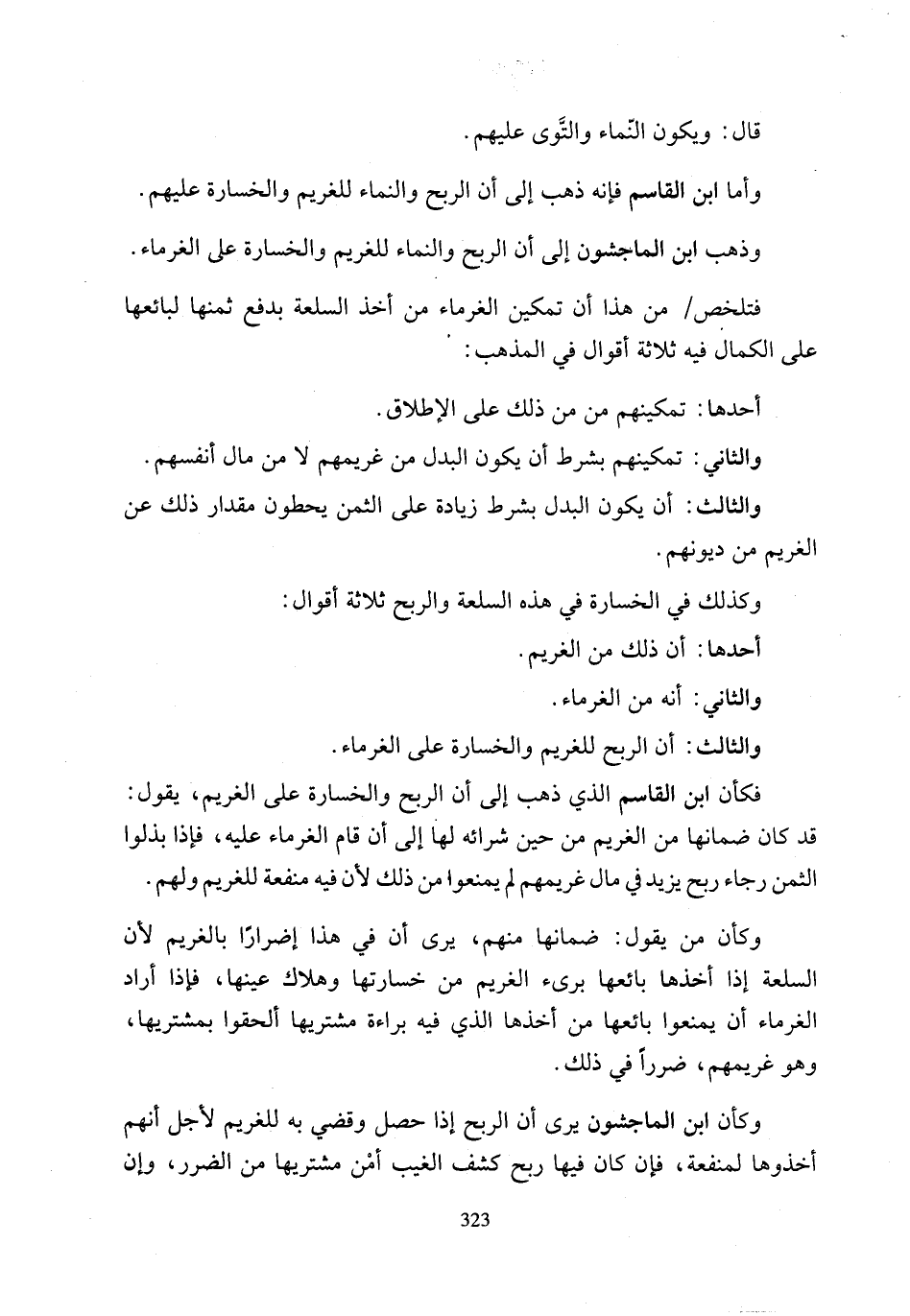 قال: ويكون النّماء والتَّوى عليهم.

وأما ابن القاسم فإنه ذهب إلى أن الربح والنماء للغريم والخسارة عليهم.

وذهب ابن الماجشون إلى أن الربح والنماء للغريم والخسارة على الغرماء.

فتلخص/ من هذا أن تمكين الغرماء من أخذ السلعة بدفع ثمنها لبائعها على الكمال فيه ثلاثة أقوال في المذهب:

أحدها: تمكينهم من من ذلك على الإطلاق.

والثاني: تمكينهم بشرط أن يكون البدل من غريمهم لا من مال أنفسهم.

والثالث: أن يكون البدل بشرط زيادة على الثمن يحطون مقدار ذلك عن الغريم من ديونهم.

وكذلك في الخسارة في هذه السلعة والربح ثلاثة أقوال:

أحدها: أن ذلك من الغريم.

والثاني: أنه من الغرماء.

والثالث: أن الربح للغريم والخسارة على الغرماء.

فكأن ابن القاسم الذي ذهب إلى أن الربح والخسارة على الغريم، يقول: قد كان ضمانها من الغريم من حين شرائه لها إلى أن قام الغرماء عليه، فإذا بذلوا الثمن رجاء ربح يزيد في مال غريمهم لم يمنعوا من ذلك لأن فيه منفعة للغريم ولهم.

وكأن من يقول: ضمانها منهم، يرى أن في هذا إضرارًا بالغريم لأن السلعة إذا أخذها بائعها برىء الغريم من خسارتها وهلاك عينها، فإذا أراد الغرماء أن يمنعوا بائعها من أخذها الذي فيه براءة مشتريها ألحقوا بمشتريها، وهو غريمهم، ضرراً في ذلك.

وكأن ابن الماجشون يرى أن الربح إذا حصل وقضي به للغريم لأجل أنهم أخذوها لمنفعة، فإن كان فيها ربح كشف الغيب أمْن مشتريها من الضرر، وإن

323